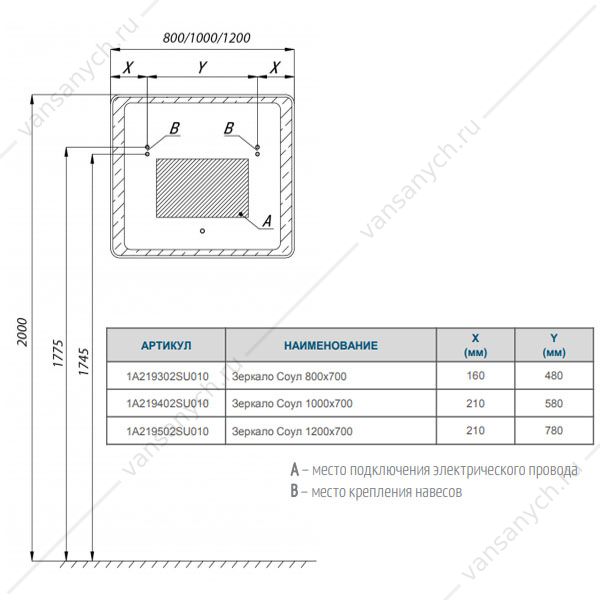 800/1000/1200

X Y X

B B

A

2000

1775

1745

| АРТИКУЛ | НАИМЕНОВАНИЕ | X (мм) | Y (мм) |
|---|---|---|---|
| 1A219302SU010 | Зеркало Соул 800x700 | 160 | 480 |
| 1A219402SU010 | Зеркало Соул 1000x700 | 210 | 580 |
| 1A219502SU010 | Зеркало Соул 1200x700 | 210 | 780 |

A – место подключения электрического провода
B – место крепления навесов

vansanych.ru